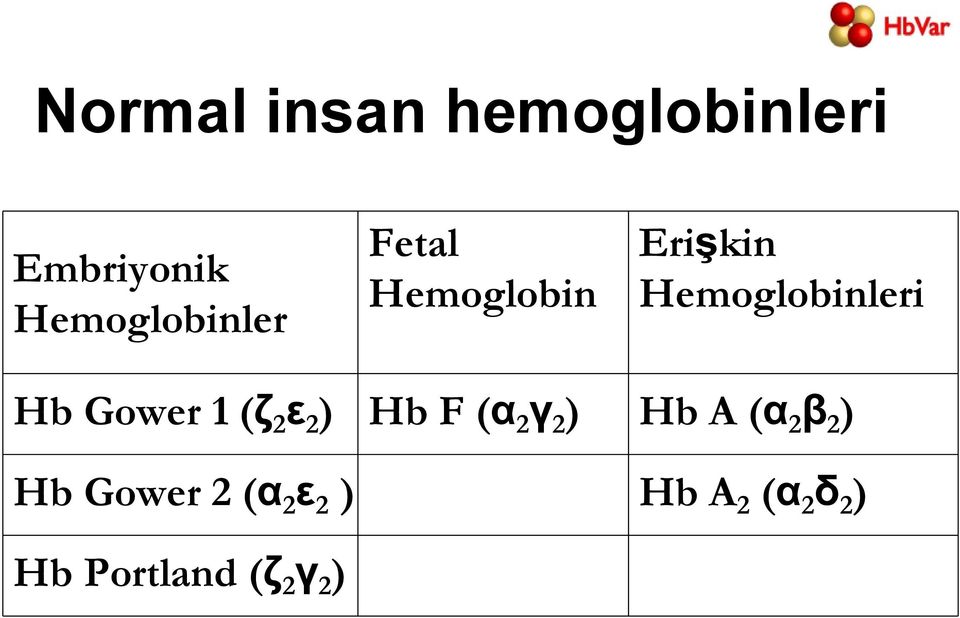 HbVar

Normal insan hemoglobinleri

| Embriyonik Hemoglobinler | Fetal Hemoglobin | Erişkin Hemoglobinleri |
|---|---|---|
| Hb Gower 1 ($\zeta_2\varepsilon_2$) | Hb F ($\alpha_2\gamma_2$) | Hb A ($\alpha_2\beta_2$) |
| Hb Gower 2 ($\alpha_2\varepsilon_2$ ) | | Hb $A_2$ ($\alpha_2\delta_2$) |
| Hb Portland ($\zeta_2\gamma_2$) | | |